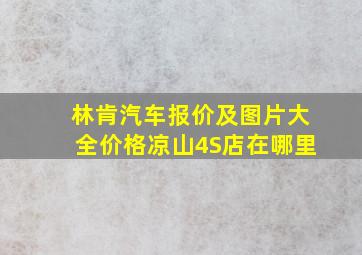 林肯汽车报价及图片大全价格凉山4S店在哪里